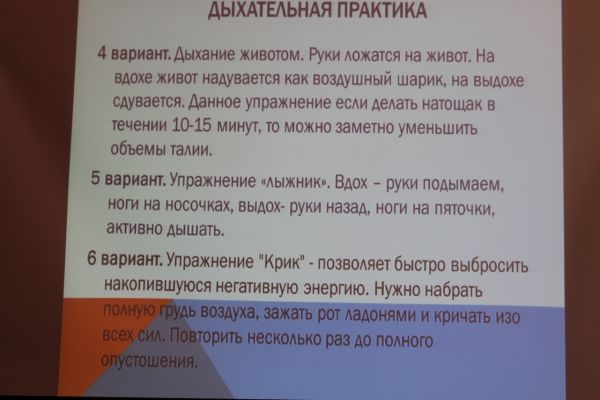 ДЫХАТЕЛЬНАЯ ПРАКТИКА

4 вариант. Дыхание животом. Руки ложатся на живот. На вдохе живот надувается как воздушный шарик, на выдохе сдувается. Данное упражнение если делать натощак в течении 10-15 минут, то можно заметно уменьшить объемы талии.

5 вариант. Упражнение «лыжник». Вдох – руки подымаем, ноги на носочках, выдох- руки назад, ноги на пяточки, активно дышать.

6 вариант. Упражнение "Крик" - позволяет быстро выбросить накопившуюся негативную энергию. Нужно набрать полную грудь воздуха, зажать рот ладонями и кричать изо всех сил. Повторить несколько раз до полного опустошения.